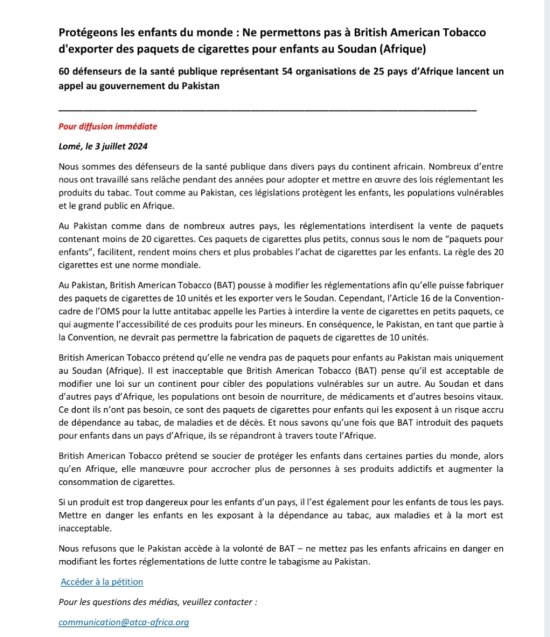 Protégeons les enfants du monde : Ne permettons pas à British American Tobacco d'exporter des paquets de cigarettes pour enfants au Soudan (Afrique)

60 défenseurs de la santé publique représentant 54 organisations de 25 pays d'Afrique lancent un appel au gouvernement du Pakistan

Pour diffusion immédiate

Lomé, le 3 juillet 2024

Nous sommes des défenseurs de la santé publique dans divers pays du continent africain. Nombreux d'entre nous ont travaillé sans relâche pendant des années pour adopter et mettre en œuvre des lois réglementant les produits du tabac. Tout comme au Pakistan, ces législations protègent les enfants, les populations vulnérables et le grand public en Afrique.

Au Pakistan comme dans de nombreux autres pays, les réglementations interdisent la vente de paquets contenant moins de 20 cigarettes. Ces paquets de cigarettes plus petits, connus sous le nom de "paquets pour enfants", facilitent, rendent moins chers et plus probables l'achat de cigarettes par les enfants. La règle des 20 cigarettes est une norme mondiale.

Au Pakistan, British American Tobacco (BAT) pousse à modifier les réglementations afin qu'elle puisse fabriquer des paquets de cigarettes de 10 unités et les exporter vers le Soudan. Cependant, l'Article 16 de la Convention-cadre de l'OMS pour la lutte antitabac appelle les Parties à interdire la vente de cigarettes en petits paquets, ce qui augmente l'accessibilité de ces produits pour les mineurs. En conséquence, le Pakistan, en tant que partie à la Convention, ne devrait pas permettre la fabrication de paquets de cigarettes de 10 unités.

British American Tobacco prétend qu'elle ne vendra pas de paquets pour enfants au Pakistan mais uniquement au Soudan (Afrique). Il est inacceptable que British American Tobacco (BAT) pense qu'il est acceptable de modifier une loi sur un continent pour cibler des populations vulnérables sur un autre. Au Soudan et dans d'autres pays d'Afrique, les populations ont besoin de nourriture, de médicaments et d'autres besoins vitaux. Ce dont ils n'ont pas besoin, ce sont des paquets de cigarettes pour enfants qui les exposent à un risque accru de dépendance au tabac, de maladies et de décès. Et nous savons qu'une fois que BAT introduit des paquets pour enfants dans un pays d'Afrique, ils se répandront à travers toute l'Afrique.

British American Tobacco prétend se soucier de protéger les enfants dans certaines parties du monde, alors qu'en Afrique, elle manœuvre pour accrocher plus de personnes à ses produits addictifs et augmenter la consommation de cigarettes.

Si un produit est trop dangereux pour les enfants d'un pays, il l'est également pour les enfants de tous les pays. Mettre en danger les enfants en les exposant à la dépendance au tabac, aux maladies et à la mort est inacceptable.

Nous refusons que le Pakistan accède à la volonté de BAT – ne mettez pas les enfants africains en danger en modifiant les fortes réglementations de lutte contre le tabagisme au Pakistan.

Accéder à la pétition

Pour les questions des médias, veuillez contacter :

communication@atca-africa.org